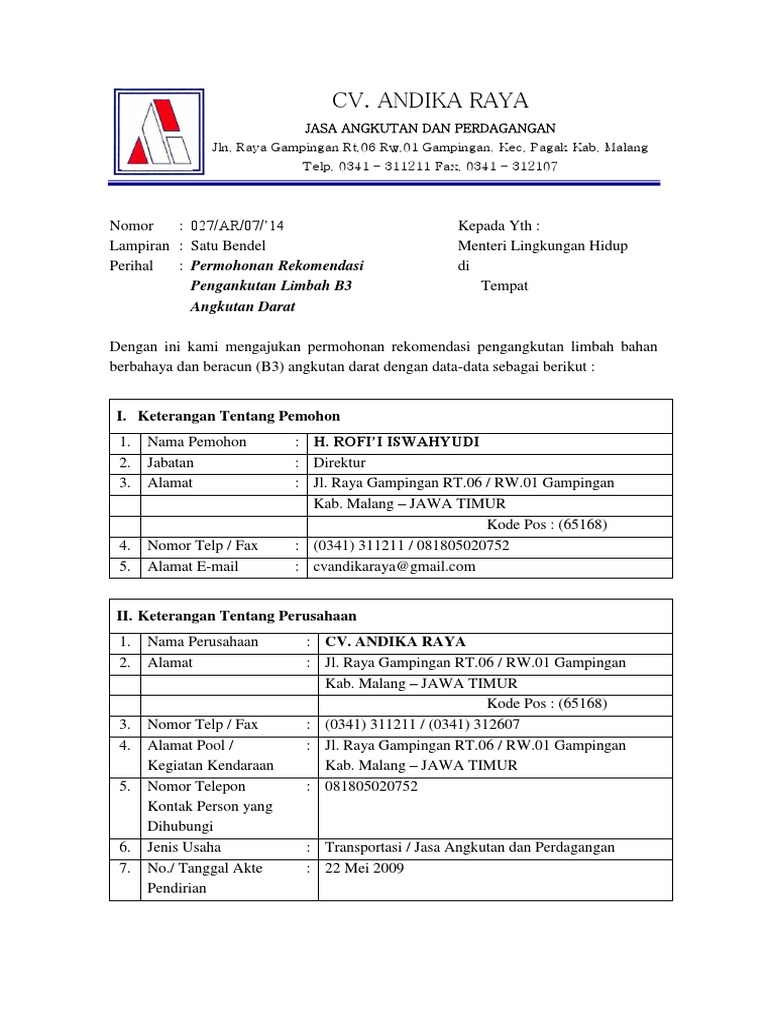 CV. ANDIKA RAYA

JASA ANGKUTAN DAN PERDAGANGAN

Jln. Raya Gampingan Rt.06 Rw.01 Gampingan. Kec. Pagak Kab. Malang

Telp. 0341 – 311211 Fax. 0341 – 312107

Nomor : 027/AR/07/'14
Lampiran : Satu Bendel
Perihal : Permohonan Rekomendasi Pengankutan Limbah B3 Angkutan Darat

Kepada Yth :
Menteri Lingkungan Hidup
di
Tempat

Dengan ini kami mengajukan permohonan rekomendasi pengangkutan limbah bahan berbahaya dan beracun (B3) angkutan darat dengan data-data sebagai berikut :

| I. Keterangan Tentang Pemohon | | | |
|---|---|---|---|
| 1. | Nama Pemohon | : | H. ROFI'I ISWAHYUDI |
| 2. | Jabatan | : | Direktur |
| 3. | Alamat | : | Jl. Raya Gampingan RT.06 / RW.01 Gampingan |
| | | | Kab. Malang – JAWA TIMUR |
| | | | Kode Pos : (65168) |
| 4. | Nomor Telp / Fax | : | (0341) 311211 / 081805020752 |
| 5. | Alamat E-mail | : | cvandikaraya@gmail.com |

| II. Keterangan Tentang Perusahaan | | | |
|---|---|---|---|
| 1. | Nama Perusahaan | : | CV. ANDIKA RAYA |
| 2. | Alamat | : | Jl. Raya Gampingan RT.06 / RW.01 Gampingan |
| | | | Kab. Malang – JAWA TIMUR |
| | | | Kode Pos : (65168) |
| 3. | Nomor Telp / Fax | : | (0341) 311211 / (0341) 312607 |
| 4. | Alamat Pool / Kegiatan Kendaraan | : | Jl. Raya Gampingan RT.06 / RW.01 Gampingan Kab. Malang – JAWA TIMUR |
| 5. | Nomor Telepon Kontak Person yang Dihubungi | : | 081805020752 |
| 6. | Jenis Usaha | : | Transportasi / Jasa Angkutan dan Perdagangan |
| 7. | No./ Tanggal Akte Pendirian | : | 22 Mei 2009 |